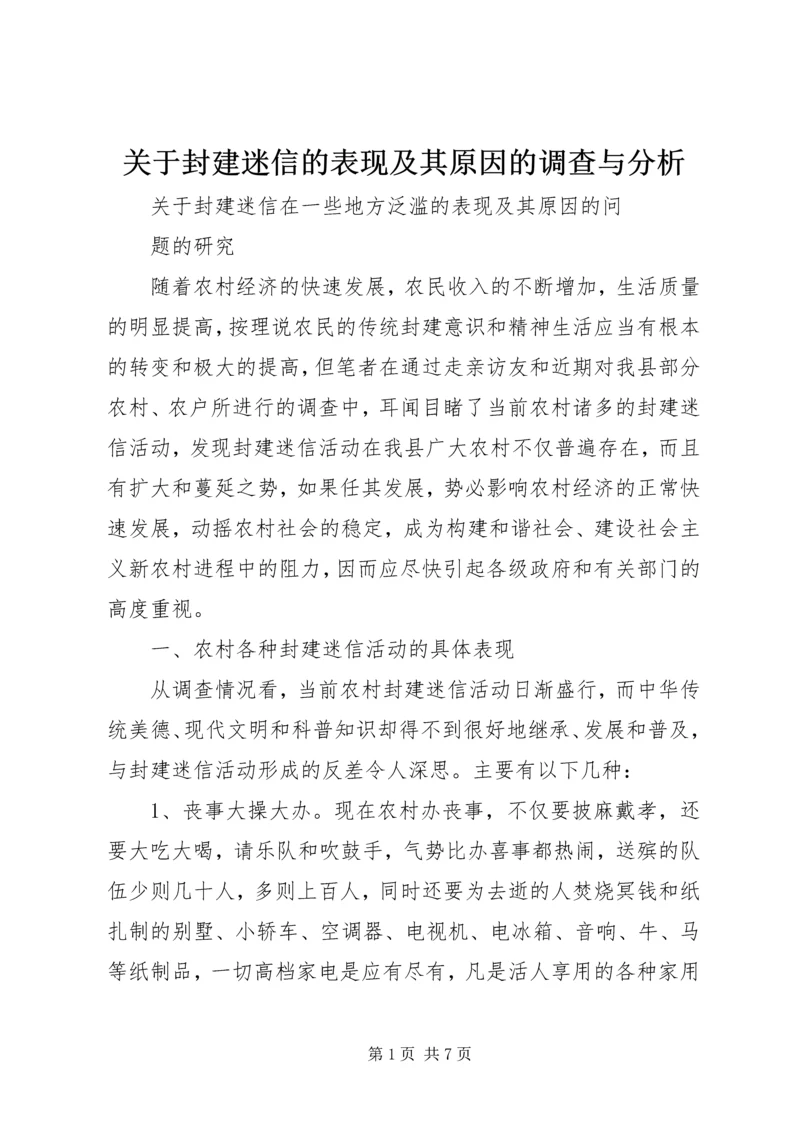 关于封建迷信的表现及其原因的调查与分析

关于封建迷信在一些地方泛滥的表现及其原因的问题的研究

随着农村经济的快速发展，农民收入的不断增加，生活质量的明显提高，按理说农民的传统封建意识和精神生活应当有根本的转变和极大的提高，但笔者在通过走亲访友和近期对我县部分农村、农户所进行的调查中，耳闻目睹了当前农村诸多的封建迷信活动，发现封建迷信活动在我县广大农村不仅普遍存在，而且有扩大和蔓延之势，如果任其发展，势必影响农村经济的正常快速发展，动摇农村社会的稳定，成为构建和谐社会、建设社会主义新农村进程中的阻力，因而应尽快引起各级政府和有关部门的高度重视。

一、农村各种封建迷信活动的具体表现

从调查情况看，当前农村封建迷信活动日渐盛行，而中华传统美德、现代文明和科普知识却得不到很好地继承、发展和普及，与封建迷信活动形成的反差令人深思。主要有以下几种：

1、丧事大操大办。现在农村办丧事，不仅要披麻戴孝，还要大吃大喝，请乐队和吹鼓手，气势比办喜事都热闹，送殡的队伍少则几十人，多则上百人，同时还要为去逝的人焚烧冥钱和纸扎制的别墅、小轿车、空调器、电视机、电冰箱、音响、牛、马等纸制品，一切高档家电是应有尽有，凡是活人享用的各种家用

第 1 页 共 7 页